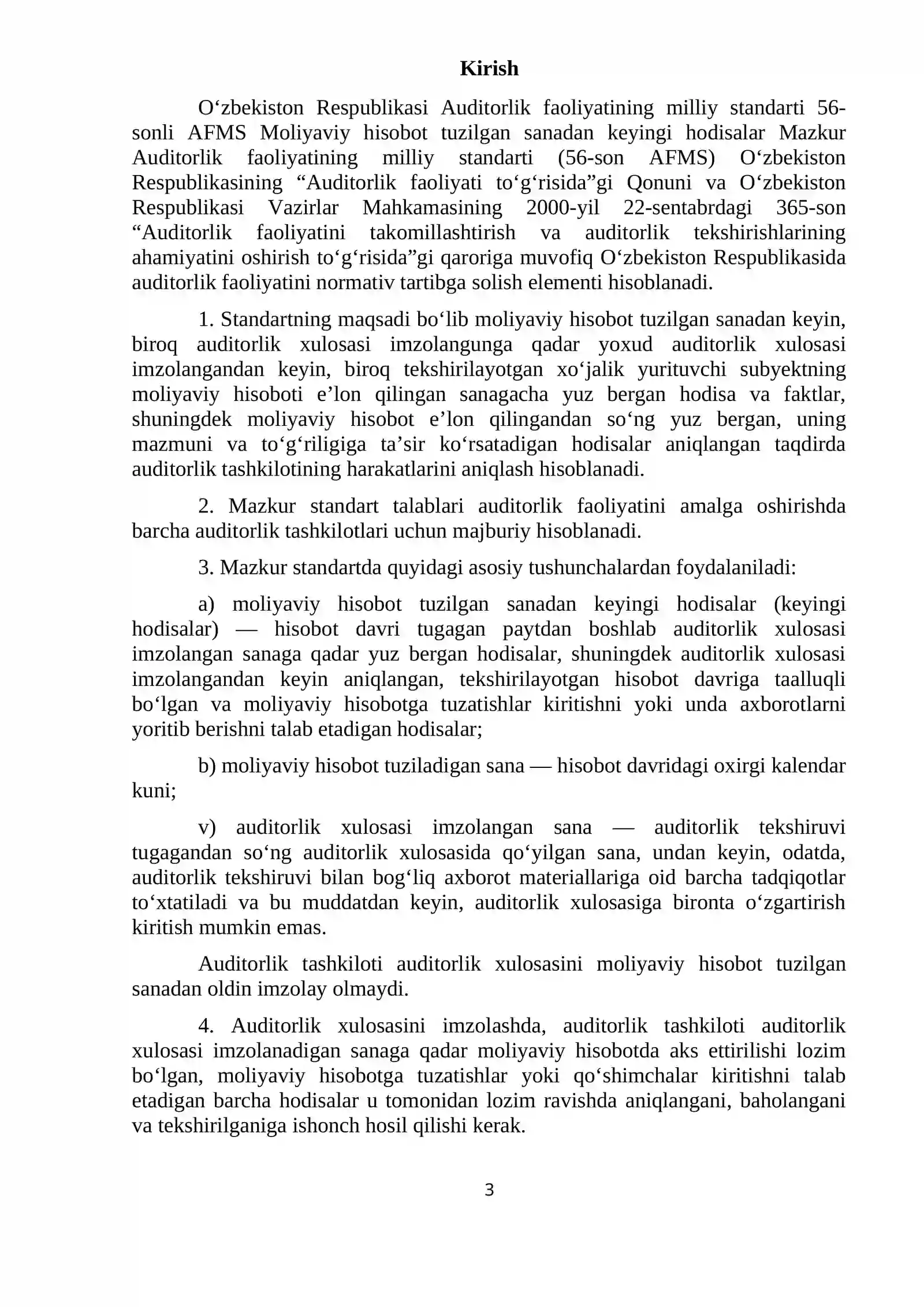 Kirish

O'zbekiston Respublikasi Auditorlik faoliyatining milliy standarti 56-sonli AFMS Moliyaviy hisobot tuzilgan sanadan keyingi hodisalar Mazkur Auditorlik faoliyatining milliy standarti (56-son AFMS) O'zbekiston Respublikasining "Auditorlik faoliyati to'g'risida"gi Qonuni va O'zbekiston Respublikasi Vazirlar Mahkamasining 2000-yil 22-sentabrdagi 365-son "Auditorlik faoliyatini takomillashtirish va auditorlik tekshirishlarining ahamiyatini oshirish to'g'risida"gi qaroriga muvofiq O'zbekiston Respublikasida auditorlik faoliyatini normativ tartibga solish elementi hisoblanadi.

1. Standartning maqsadi bo'lib moliyaviy hisobot tuzilgan sanadan keyin, biroq auditorlik xulosasi imzolangunga qadar yoxud auditorlik xulosasi imzolangandan keyin, biroq tekshirilayotgan xo'jalik yurituvchi subyektning moliyaviy hisoboti e'lon qilingan sanagacha yuz bergan hodisa va faktlar, shuningdek moliyaviy hisobot e'lon qilingandan so'ng yuz bergan, uning mazmuni va to'g'riligiga ta'sir ko'rsatadigan hodisalar aniqlangan taqdirda auditorlik tashkilotining harakatlarini aniqlash hisoblanadi.

2. Mazkur standart talablari auditorlik faoliyatini amalga oshirishda barcha auditorlik tashkilotlari uchun majburiy hisoblanadi.

3. Mazkur standartda quyidagi asosiy tushunchalardan foydalaniladi:

a) moliyaviy hisobot tuzilgan sanadan keyingi hodisalar (keyingi hodisalar) — hisobot davri tugagan paytdan boshlab auditorlik xulosasi imzolangan sanaga qadar yuz bergan hodisalar, shuningdek auditorlik xulosasi imzolangandan keyin aniqlangan, tekshirilayotgan hisobot davriga taalluqli bo'lgan va moliyaviy hisobotga tuzatishlar kiritishni yoki unda axborotlarni yoritib berishni talab etadigan hodisalar;

b) moliyaviy hisobot tuziladigan sana — hisobot davridagi oxirgi kalendar kuni;

v) auditorlik xulosasi imzolangan sana — auditorlik tekshiruvi tugagandan so'ng auditorlik xulosasida qo'yilgan sana, undan keyin, odatda, auditorlik tekshiruvi bilan bog'liq axborot materiallariga oid barcha tadqiqotlar to'xtatiladi va bu muddatdan keyin, auditorlik xulosasiga bironta o'zgartirish kiritish mumkin emas.

Auditorlik tashkiloti auditorlik xulosasini moliyaviy hisobot tuzilgan sanadan oldin imzolay olmaydi.

4. Auditorlik xulosasini imzolashda, auditorlik tashkiloti auditorlik xulosasi imzolanadigan sanaga qadar moliyaviy hisobotda aks ettirilishi lozim bo'lgan, moliyaviy hisobotga tuzatishlar yoki qo'shimchalar kiritishni talab etadigan barcha hodisalar u tomonidan lozim ravishda aniqlangani, baholangani va tekshirilganiga ishonch hosil qilishi kerak.

3